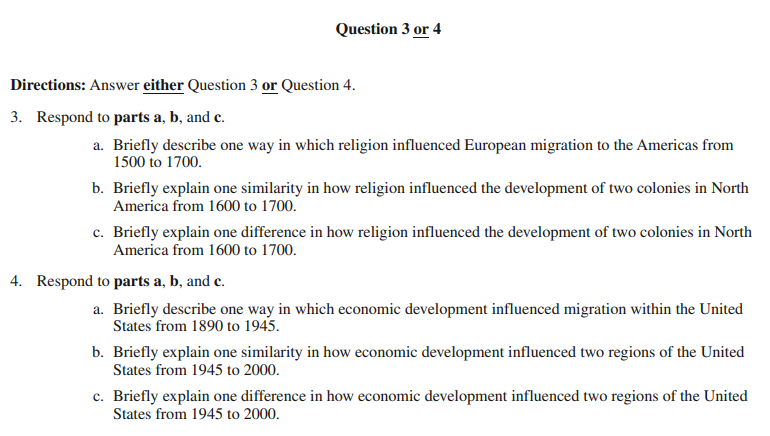 Question 3 or 4

Directions: Answer either Question 3 or Question 4.

3. Respond to parts a, b, and c.

a. Briefly describe one way in which religion influenced European migration to the Americas from 1500 to 1700.

b. Briefly explain one similarity in how religion influenced the development of two colonies in North America from 1600 to 1700.

c. Briefly explain one difference in how religion influenced the development of two colonies in North America from 1600 to 1700.

4. Respond to parts a, b, and c.

a. Briefly describe one way in which economic development influenced migration within the United States from 1890 to 1945.

b. Briefly explain one similarity in how economic development influenced two regions of the United States from 1945 to 2000.

c. Briefly explain one difference in how economic development influenced two regions of the United States from 1945 to 2000.